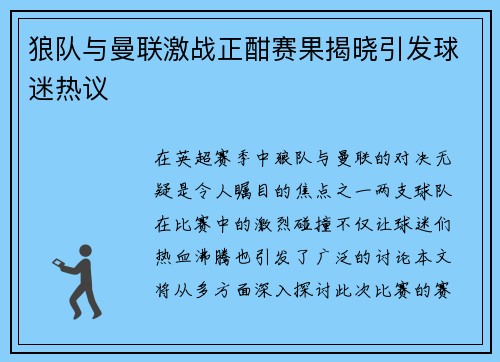 狼队与曼联激战正酣赛果揭晓引发球迷热议

在英超赛季中狼队与曼联的对决无疑是令人瞩目的焦点之一两支球队在比赛中的激烈碰撞不仅让球迷们热血沸腾也引发了广泛的讨论本文将从多方面深入探讨此次比赛的赛